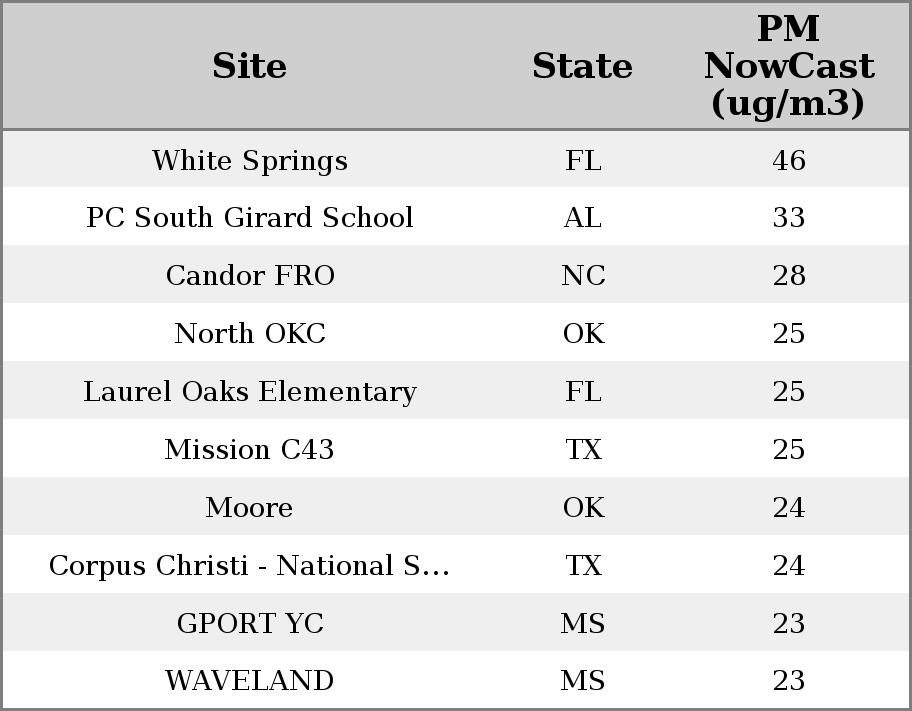 | Site | State | PM NowCast (ug/m3) |
|---|---|---|
| White Springs | FL | 46 |
| PC South Girard School | AL | 33 |
| Candor FRO | NC | 28 |
| North OKC | OK | 25 |
| Laurel Oaks Elementary | FL | 25 |
| Mission C43 | TX | 25 |
| Moore | OK | 24 |
| Corpus Christi - National S... | TX | 24 |
| GPORT YC | MS | 23 |
| WAVELAND | MS | 23 |